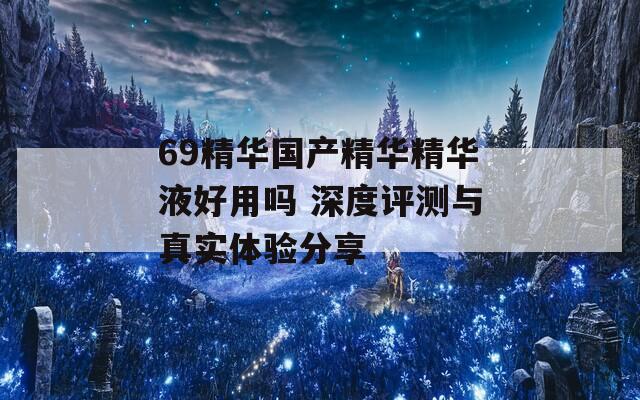 69精华国产精华精华液好用吗 深度评测与真实体验分享